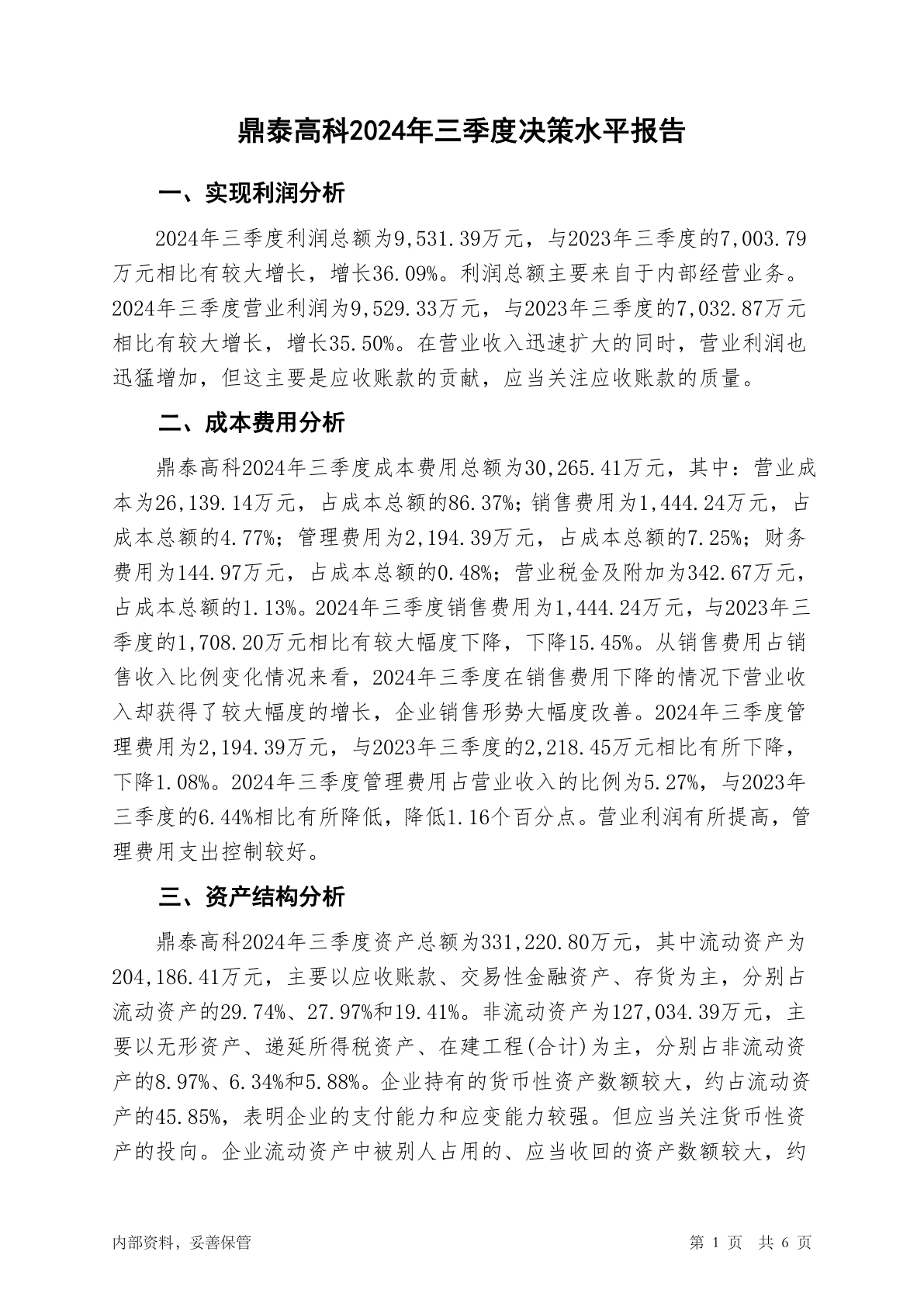 鼎泰高科2024年三季度决策水平报告

一、实现利润分析

2024年三季度利润总额为9,531.39万元，与2023年三季度的7,003.79万元相比有较大增长，增长36.09%。利润总额主要来自于内部经营业务。2024年三季度营业利润为9,529.33万元，与2023年三季度的7,032.87万元相比有较大增长，增长35.50%。在营业收入迅速扩大的同时，营业利润也迅猛增加，但这主要是应收账款的贡献，应当关注应收账款的质量。

二、成本费用分析

鼎泰高科2024年三季度成本费用总额为30,265.41万元，其中：营业成本为26,139.14万元，占成本总额的86.37%；销售费用为1,444.24万元，占成本总额的4.77%；管理费用为2,194.39万元，占成本总额的7.25%；财务费用为144.97万元，占成本总额的0.48%；营业税金及附加为342.67万元，占成本总额的1.13%。2024年三季度销售费用为1,444.24万元，与2023年三季度的1,708.20万元相比有较大幅度下降，下降15.45%。从销售费用占销售收入比例变化情况来看，2024年三季度在销售费用下降的情况下营业收入却获得了较大幅度的增长，企业销售形势大幅度改善。2024年三季度管理费用为2,194.39万元，与2023年三季度的2,218.45万元相比有所下降，下降1.08%。2024年三季度管理费用占营业收入的比例为5.27%，与2023年三季度的6.44%相比有所降低，降低1.16个百分点。营业利润有所提高，管理费用支出控制较好。

三、资产结构分析

鼎泰高科2024年三季度资产总额为331,220.80万元，其中流动资产为204,186.41万元，主要以应收账款、交易性金融资产、存货为主，分别占流动资产的29.74%、27.97%和19.41%。非流动资产为127,034.39万元，主要以无形资产、递延所得税资产、在建工程(合计)为主，分别占非流动资产的8.97%、6.34%和5.88%。企业持有的货币性资产数额较大，约占流动资产的45.85%，表明企业的支付能力和应变能力较强。但应当关注货币性资产的投向。企业流动资产中被别人占用的、应当收回的资产数额较大，约

内部资料，妥善保管

第 1 页  共 6 页